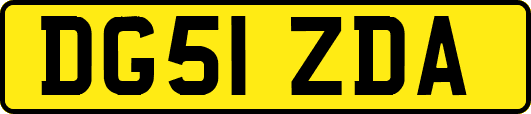 DG51 ZDA